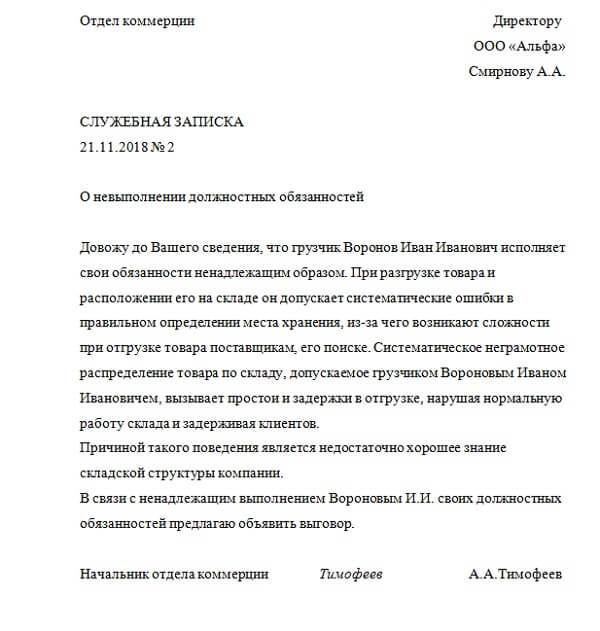 Отдел коммерции

Директору
ООО «Альфа»
Смирнову А.А.

СЛУЖЕБНАЯ ЗАПИСКА
21.11.2018 № 2

О невыполнении должностных обязанностей

Довожу до Вашего сведения, что грузчик Воронов Иван Иванович исполняет свои обязанности ненадлежащим образом. При разгрузке товара и расположении его на складе он допускает систематические ошибки в правильном определении места хранения, из-за чего возникают сложности при отгрузке товара поставщикам, его поиске. Систематическое неграмотное распределение товара по складу, допускаемое грузчиком Вороновым Иваном Ивановичем, вызывает простои и задержки в отгрузке, нарушая нормальную работу склада и задерживая клиентов.
Причиной такого поведения является недостаточно хорошее знание складской структуры компании.
В связи с ненадлежащим выполнением Вороновым И.И. своих должностных обязанностей предлагаю объявить выговор.

Начальник отдела коммерции Тимофеев А.А.Тимофеев